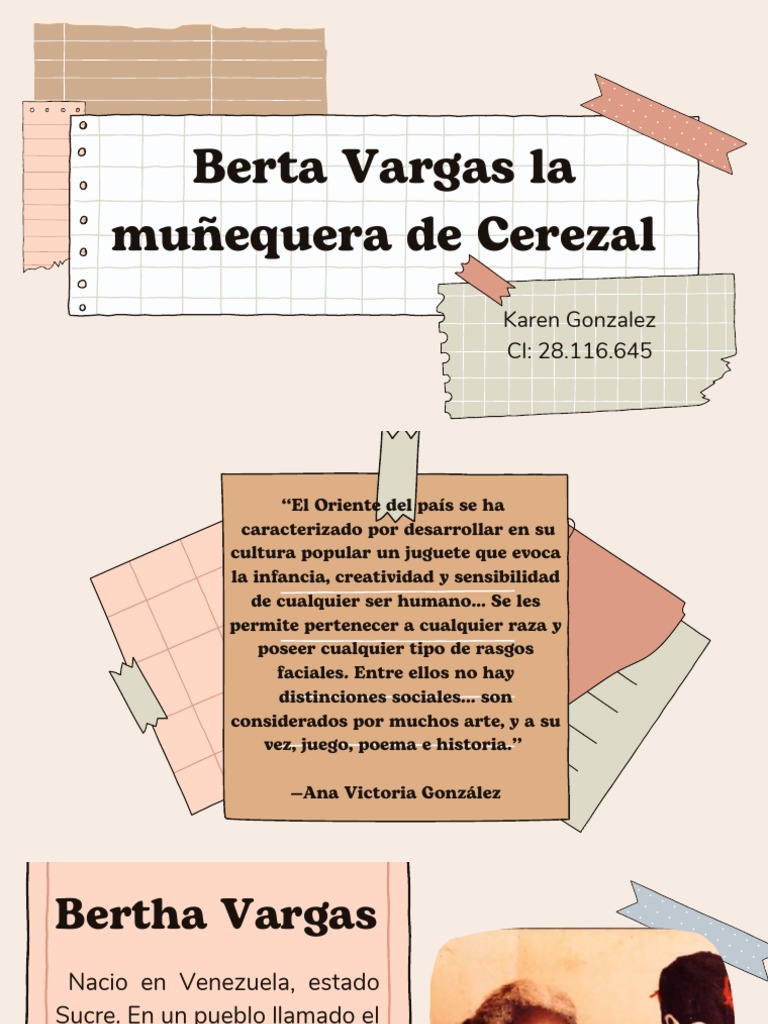 Berta Vargas la muñequera de Cerezal

Karen Gonzalez
CI: 28.116.645

“El Oriente del país se ha caracterizado por desarrollar en su cultura popular un juguete que evoca la infancia, creatividad y sensibilidad de cualquier ser humano... Se les permite pertenecer a cualquier raza y poseer cualquier tipo de rasgos faciales. Entre ellos no hay distinciones sociales... son considerados por muchos arte, y a su vez, juego, poema e historia.”

—Ana Victoria González

Bertha Vargas

Nacio en Venezuela, estado Sucre. En un pueblo llamado el